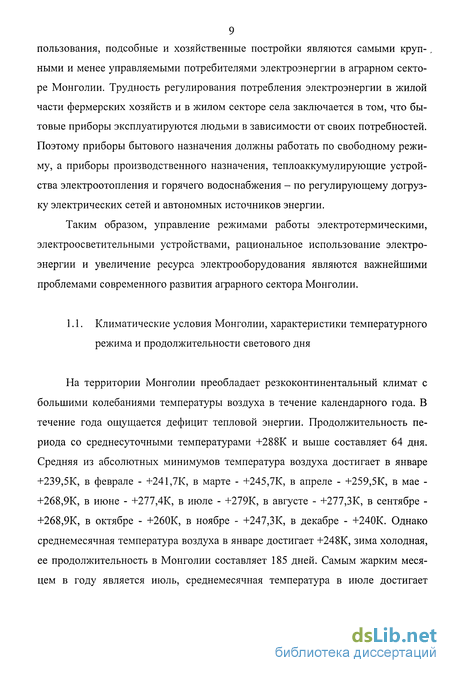 9

пользования, подсобные и хозяйственные постройки являются самыми крупными и менее управляемыми потребителями электроэнергии в аграрном секторе Монголии. Трудность регулирования потребления электроэнергии в жилой части фермерских хозяйств и в жилом секторе села заключается в том, что бытовые приборы эксплуатируются людьми в зависимости от своих потребностей. Поэтому приборы бытового назначения должны работать по свободному режиму, а приборы производственного назначения, теплоаккумулирующие устройства электроотопления и горячего водоснабжения – по регулирующему догрузку электрических сетей и автономных источников энергии.

Таким образом, управление режимами работы электротермическими, электроосветительными устройствами, рациональное использование электроэнергии и увеличение ресурса электрооборудования являются важнейшими проблемами современного развития аграрного сектора Монголии.

1.1. Климатические условия Монголии, характеристики температурного режима и продолжительности светового дня

На территории Монголии преобладает резкоконтинентальный климат с большими колебаниями температуры воздуха в течение календарного года. В течение года ощущается дефицит тепловой энергии. Продолжительность периода со среднесуточными температурами +288К и выше составляет 64 дня. Средняя из абсолютных минимумов температура воздуха достигает в январе +239,5К, в феврале - +241,7К, в марте - +245,7К, в апреле - +259,5К, в мае - +268,9К, в июне - +277,4К, в июле - +279К, в августе - +277,3К, в сентябре - +268,9К, в октябре - +260К, в ноябре - +247,3К, в декабре - +240К. Однако среднемесячная температура воздуха в январе достигает +248К, зима холодная, ее продолжительность в Монголии составляет 185 дней. Самым жарким месяцем в году является июль, среднемесячная температура в июле достигает

dsLib.net
библиотека диссертаций